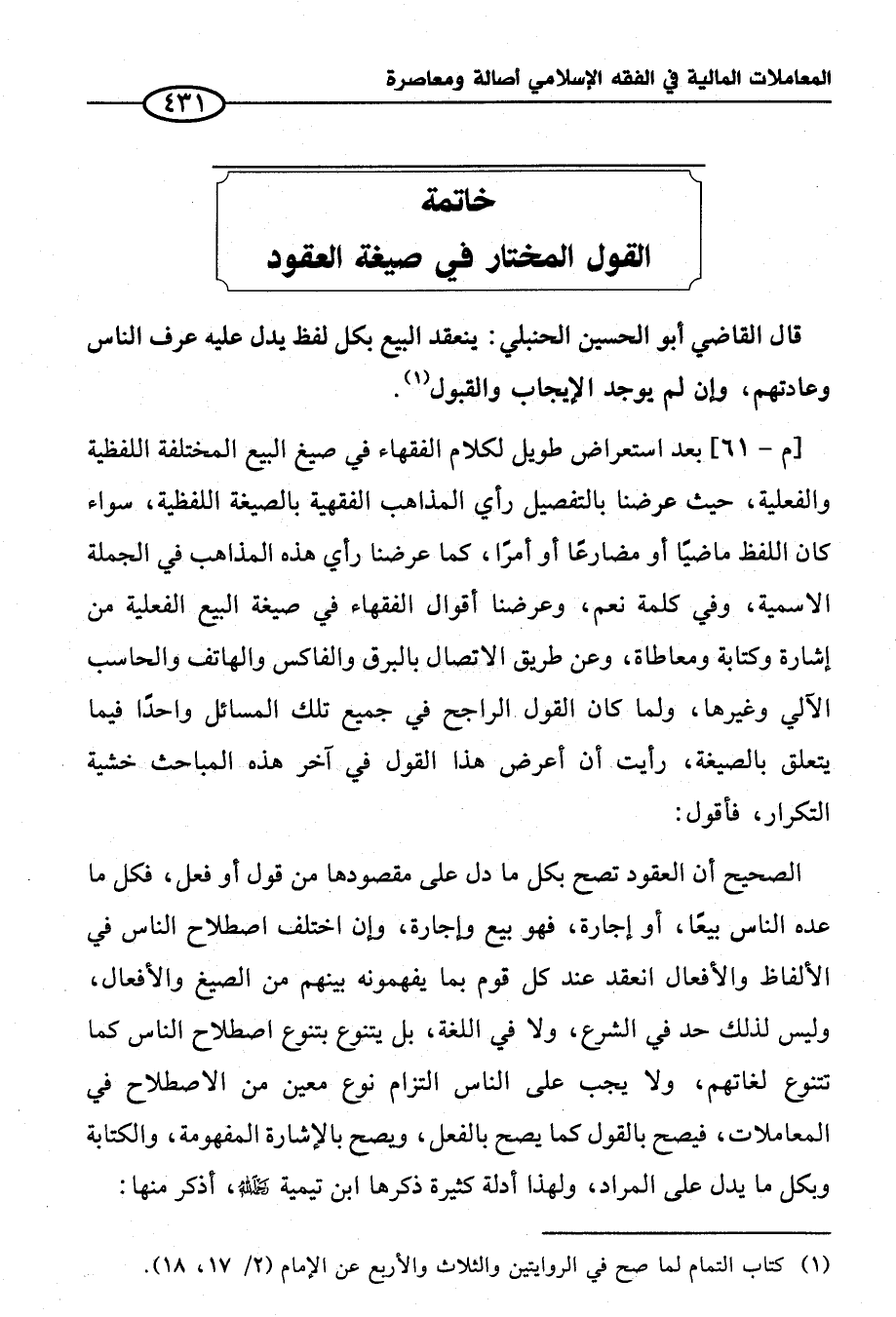 المعاملات المالية في الفقه الإسلامي أصالة ومعاصرة

٤٣١

خاتمة
القول المختار في صيغة العقود

قال القاضي أبو الحسين الحنبلي: ينعقد البيع بكل لفظ يدل عليه عرف الناس وعادتهم، وإن لم يوجد الإيجاب والقبول$^{(١)}$.

[م - ٦١] بعد استعراض طويل لكلام الفقهاء في صيغ البيع المختلفة اللفظية والفعلية، حيث عرضنا بالتفصيل رأي المذاهب الفقهية بالصيغة اللفظية، سواء كان اللفظ ماضيًا أو مضارعًا أو أمرًا، كما عرضنا رأي هذه المذاهب في الجملة الاسمية، وفي كلمة نعم، وعرضنا أقوال الفقهاء في صيغة البيع الفعلية من إشارة وكتابة ومعاطاة، وعن طريق الاتصال بالبرق والفاكس والهاتف والحاسب الآلي وغيرها، ولما كان القول الراجح في جميع تلك المسائل واحدًا فيما يتعلق بالصيغة، رأيت أن أعرض هذا القول في آخر هذه المباحث خشية التكرار، فأقول:

الصحيح أن العقود تصح بكل ما دل على مقصودها من قول أو فعل، فكل ما عده الناس بيعًا، أو إجارة، فهو بيع وإجارة، وإن اختلف اصطلاح الناس في الألفاظ والأفعال انعقد عند كل قوم بما يفهمونه بينهم من الصيغ والأفعال، وليس لذلك حد في الشرع، ولا في اللغة، بل يتنوع بتنوع اصطلاح الناس كما تتنوع لغاتهم، ولا يجب على الناس التزام نوع معين من الاصطلاح في المعاملات، فيصح بالقول كما يصح بالفعل، ويصح بالإشارة المفهومة، والكتابة وبكل ما يدل على المراد، ولهذا أدلة كثيرة ذكرها ابن تيمية رحمه الله، أذكر منها:

(١) كتاب التمام لما صح في الروايتين والثلاث والأربع عن الإمام (٢/ ١٧، ١٨).